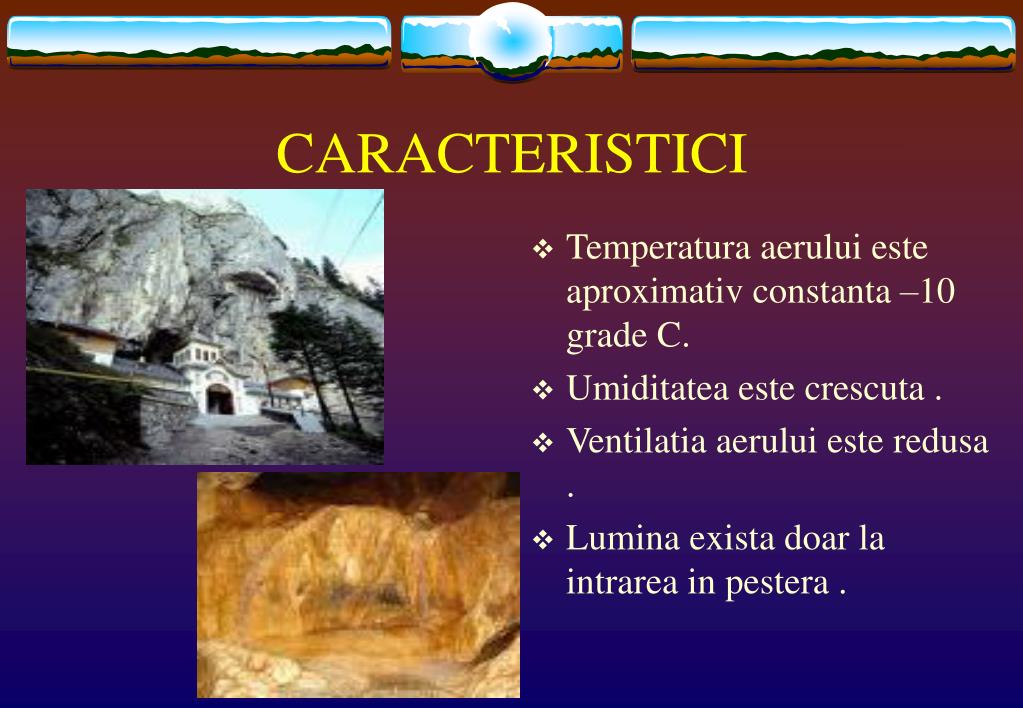 CARACTERISTICI

❖ Temperatura aerului este aproximativ constanta –10 grade C.

❖ Umiditatea este crescuta .

❖ Ventilatia aerului este redusa .

❖ Lumina exista doar la intrarea in pestera .